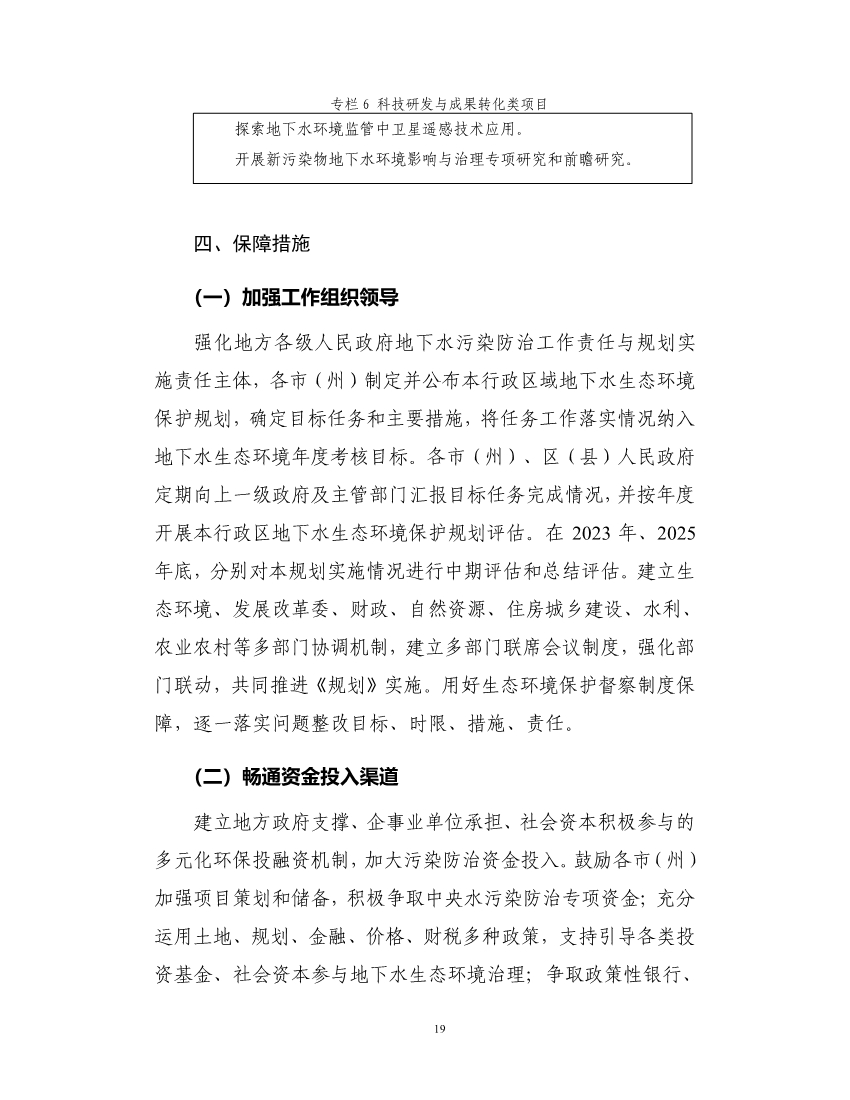 专栏 6 科技研发与成果转化类项目

探索地下水环境监管中卫星遥感技术应用。

开展新污染物地下水环境影响与治理专项研究和前瞻研究。

四、保障措施

（一）加强工作组织领导

强化地方各级人民政府地下水污染防治工作责任与规划实施责任主体，各市（州）制定并公布本行政区域地下水生态环境保护规划，确定目标任务和主要措施，将任务工作落实情况纳入地下水生态环境年度考核目标。各市（州）、区（县）人民政府定期向上一级政府及主管部门汇报目标任务完成情况，并按年度开展本行政区地下水生态环境保护规划评估。在 2023 年、2025 年底，分别对本规划实施情况进行中期评估和总结评估。建立生态环境、发展改革委、财政、自然资源、住房城乡建设、水利、农业农村等多部门协调机制，建立多部门联席会议制度，强化部门联动，共同推进《规划》实施。用好生态环境保护督察制度保障，逐一落实问题整改目标、时限、措施、责任。

（二）畅通资金投入渠道

建立地方政府支撑、企事业单位承担、社会资本积极参与的多元化环保投融资机制，加大污染防治资金投入。鼓励各市（州）加强项目策划和储备，积极争取中央水污染防治专项资金；充分运用土地、规划、金融、价格、财税多种政策，支持引导各类投资基金、社会资本参与地下水生态环境治理；争取政策性银行、

19